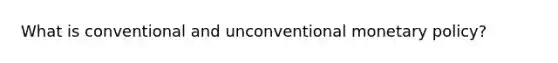 What is conventional and unconventional monetary policy?